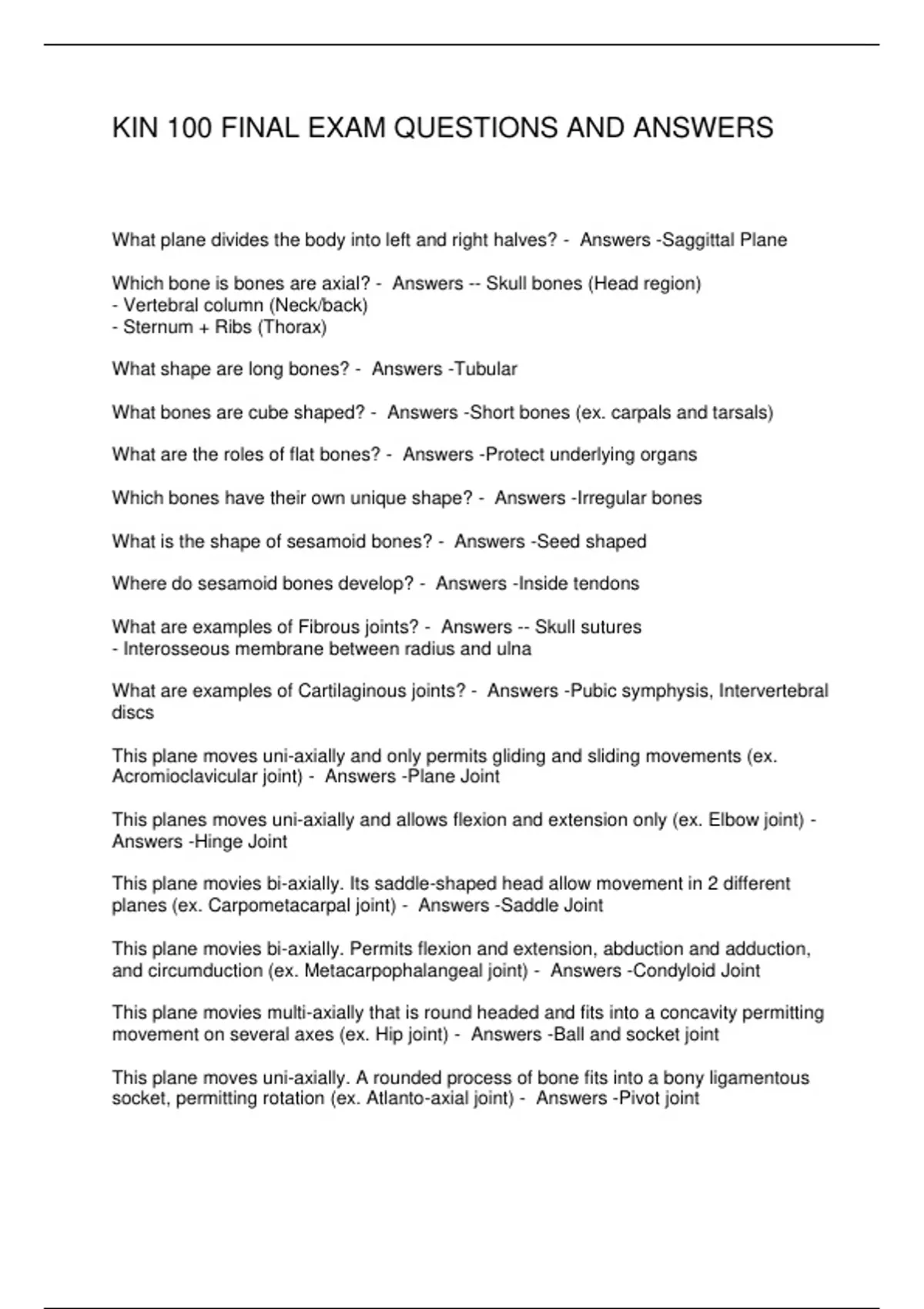 KIN 100 FINAL EXAM QUESTIONS AND ANSWERS

What plane divides the body into left and right halves? - Answers -Saggittal Plane

Which bone is bones are axial? - Answers -- Skull bones (Head region)
- Vertebral column (Neck/back)
- Sternum + Ribs (Thorax)

What shape are long bones? - Answers -Tubular

What bones are cube shaped? - Answers -Short bones (ex. carpals and tarsals)

What are the roles of flat bones? - Answers -Protect underlying organs

Which bones have their own unique shape? - Answers -Irregular bones

What is the shape of sesamoid bones? - Answers -Seed shaped

Where do sesamoid bones develop? - Answers -Inside tendons

What are examples of Fibrous joints? - Answers -- Skull sutures
- Interosseous membrane between radius and ulna

What are examples of Cartilaginous joints? - Answers -Pubic symphysis, Intervertebral discs

This plane moves uni-axially and only permits gliding and sliding movements (ex. Acromioclavicular joint) - Answers -Plane Joint

This planes moves uni-axially and allows flexion and extension only (ex. Elbow joint) - Answers -Hinge Joint

This plane movies bi-axially. Its saddle-shaped head allow movement in 2 different planes (ex. Carpometacarpal joint) - Answers -Saddle Joint

This plane movies bi-axially. Permits flexion and extension, abduction and adduction, and circumduction (ex. Metacarpophalangeal joint) - Answers -Condyloid Joint

This plane movies multi-axially that is round headed and fits into a concavity permitting movement on several axes (ex. Hip joint) - Answers -Ball and socket joint

This plane moves uni-axially. A rounded process of bone fits into a bony ligamentous socket, permitting rotation (ex. Atlanto-axial joint) - Answers -Pivot joint